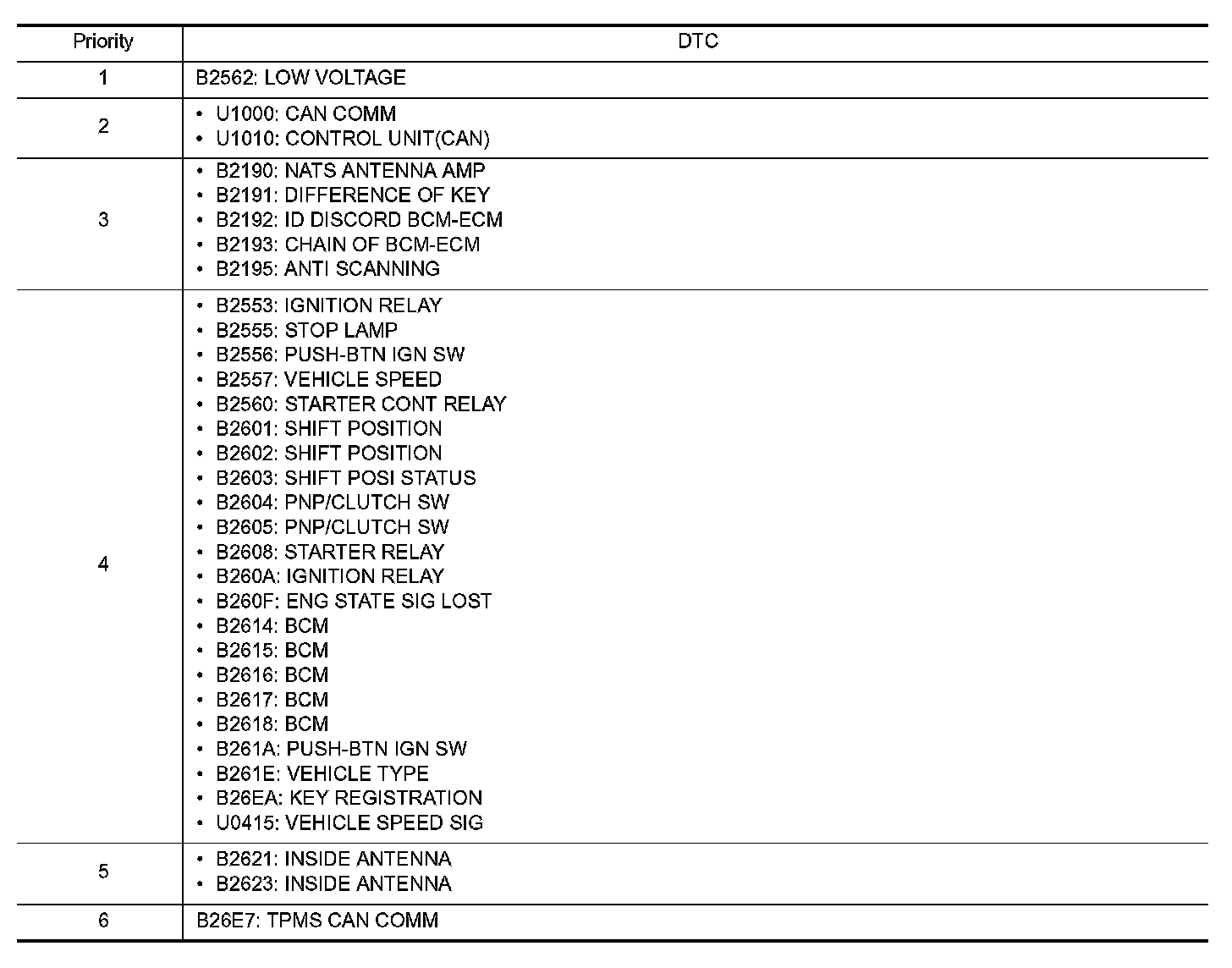 | Priority | DTC |
|---|---|
| 1 | B2562: LOW VOLTAGE |
| 2 | • U1000: CAN COMM<br>• U1010: CONTROL UNIT(CAN) |
| 3 | • B2190: NATS ANTENNA AMP<br>• B2191: DIFFERENCE OF KEY<br>• B2192: ID DISCORD BCM-ECM<br>• B2193: CHAIN OF BCM-ECM<br>• B2195: ANTI SCANNING |
| 4 | • B2553: IGNITION RELAY<br>• B2555: STOP LAMP<br>• B2556: PUSH-BTN IGN SW<br>• B2557: VEHICLE SPEED<br>• B2560: STARTER CONT RELAY<br>• B2601: SHIFT POSITION<br>• B2602: SHIFT POSITION<br>• B2603: SHIFT POSI STATUS<br>• B2604: PNP/CLUTCH SW<br>• B2605: PNP/CLUTCH SW<br>• B2608: STARTER RELAY<br>• B260A: IGNITION RELAY<br>• B260F: ENG STATE SIG LOST<br>• B2614: BCM<br>• B2615: BCM<br>• B2616: BCM<br>• B2617: BCM<br>• B2618: BCM<br>• B261A: PUSH-BTN IGN SW<br>• B261E: VEHICLE TYPE<br>• B26EA: KEY REGISTRATION<br>• U0415: VEHICLE SPEED SIG |
| 5 | • B2621: INSIDE ANTENNA<br>• B2623: INSIDE ANTENNA |
| 6 | B26E7: TPMS CAN COMM |